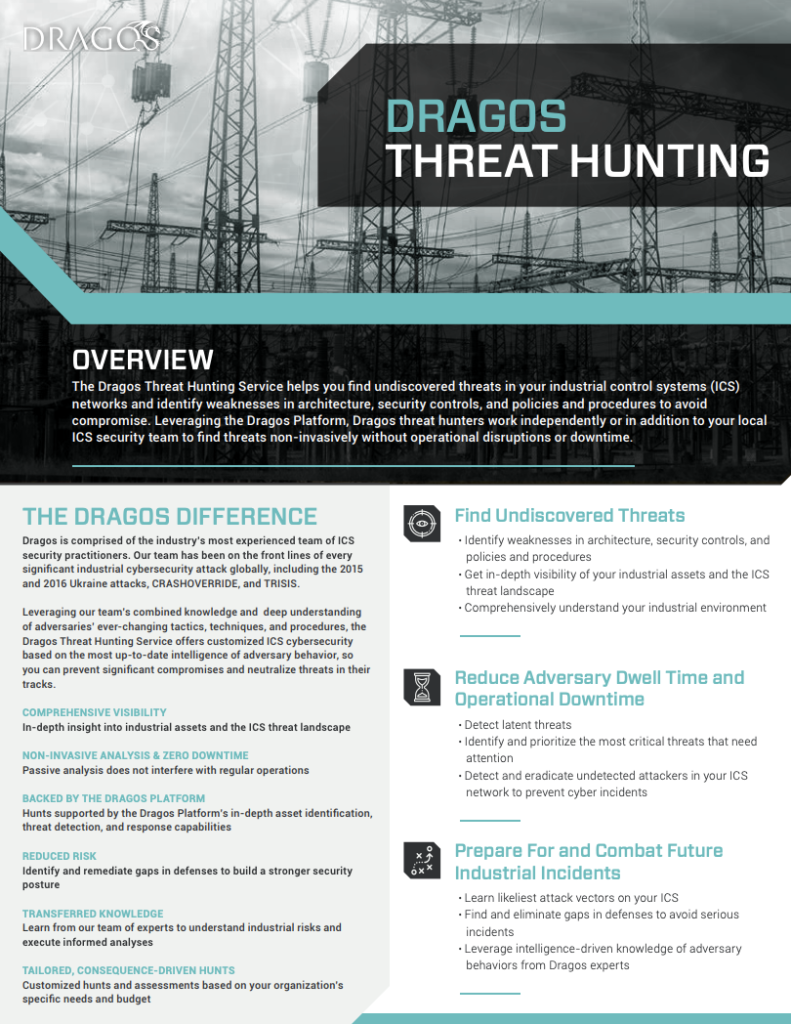 DRAGOS

DRAGOS
THREAT HUNTING

OVERVIEW
The Dragos Threat Hunting Service helps you find undiscovered threats in your industrial control systems (ICS) networks and identify weaknesses in architecture, security controls, and policies and procedures to avoid compromise. Leveraging the Dragos Platform, Dragos threat hunters work independently or in addition to your local ICS security team to find threats non-invasively without operational disruptions or downtime.

THE DRAGOS DIFFERENCE
Dragos is comprised of the industry's most experienced team of ICS security practitioners. Our team has been on the front lines of every significant industrial cybersecurity attack globally, including the 2015 and 2016 Ukraine attacks, CRASHOVERRIDE, and TRISIS.

Leveraging our team's combined knowledge and deep understanding of adversaries' ever-changing tactics, techniques, and procedures, the Dragos Threat Hunting Service offers customized ICS cybersecurity based on the most up-to-date intelligence of adversary behavior, so you can prevent significant compromises and neutralize threats in their tracks.

COMPREHENSIVE VISIBILITY
In-depth insight into industrial assets and the ICS threat landscape

NON-INVASIVE ANALYSIS & ZERO DOWNTIME
Passive analysis does not interfere with regular operations

BACKED BY THE DRAGOS PLATFORM
Hunts supported by the Dragos Platform's in-depth asset identification, threat detection, and response capabilities

REDUCED RISK
Identify and remediate gaps in defenses to build a stronger security posture

TRANSFERRED KNOWLEDGE
Learn from our team of experts to understand industrial risks and execute informed analyses

TAILORED, CONSEQUENCE-DRIVEN HUNTS
Customized hunts and assessments based on your organization's specific needs and budget

Find Undiscovered Threats
• Identify weaknesses in architecture, security controls, and policies and procedures
• Get in-depth visibility of your industrial assets and the ICS threat landscape
• Comprehensively understand your industrial environment

Reduce Adversary Dwell Time and Operational Downtime
• Detect latent threats
• Identify and prioritize the most critical threats that need attention
• Detect and eradicate undetected attackers in your ICS network to prevent cyber incidents

Prepare For and Combat Future Industrial Incidents
• Learn likeliest attack vectors on your ICS
• Find and eliminate gaps in defenses to avoid serious incidents
• Leverage intelligence-driven knowledge of adversary behaviors from Dragos experts